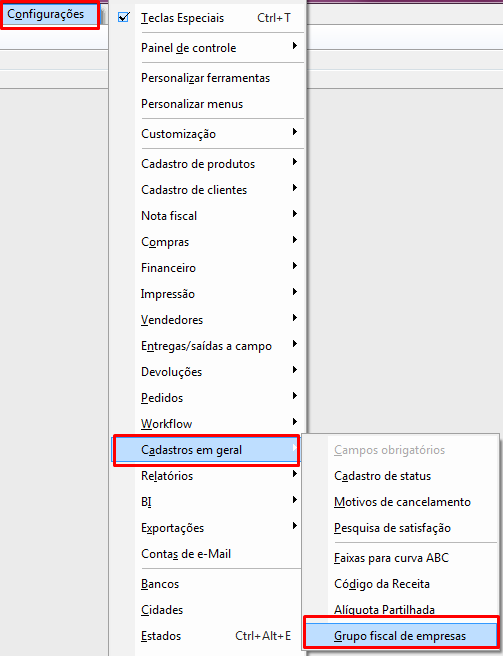 Configurações

Teclas Especiais Ctrl+T
Painel de controle
Personalizar ferramentas
Personalizar menus
Customização
Cadastro de produtos
Cadastro de clientes
Nota fiscal
Compras
Financeiro
Impressão
Vendedores
Entregas/saídas a campo
Devoluções
Pedidos
Workflow
Cadastros em geral
Relatórios
BI
Exportações
Contas de e-Mail
Bancos
Cidades
Estados Ctrl+Alt+E

Campos obrigatórios
Cadastro de status
Motivos de cancelamento
Pesquisa de satisfação
Faixas para curva ABC
Código da Receita
Alíquota Partilhada
Grupo fiscal de empresas